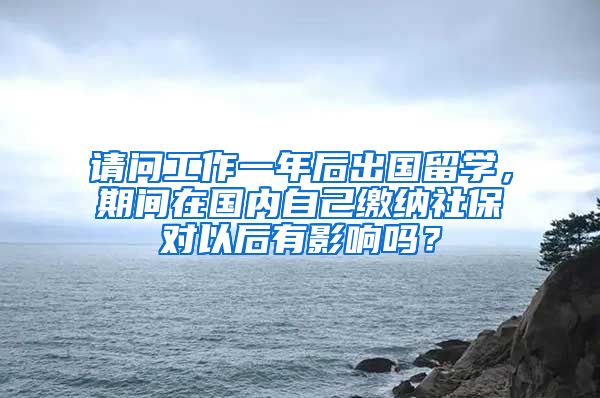 请问工作一年后出国留学，期间在国内自己缴纳社保对以后有影响吗？